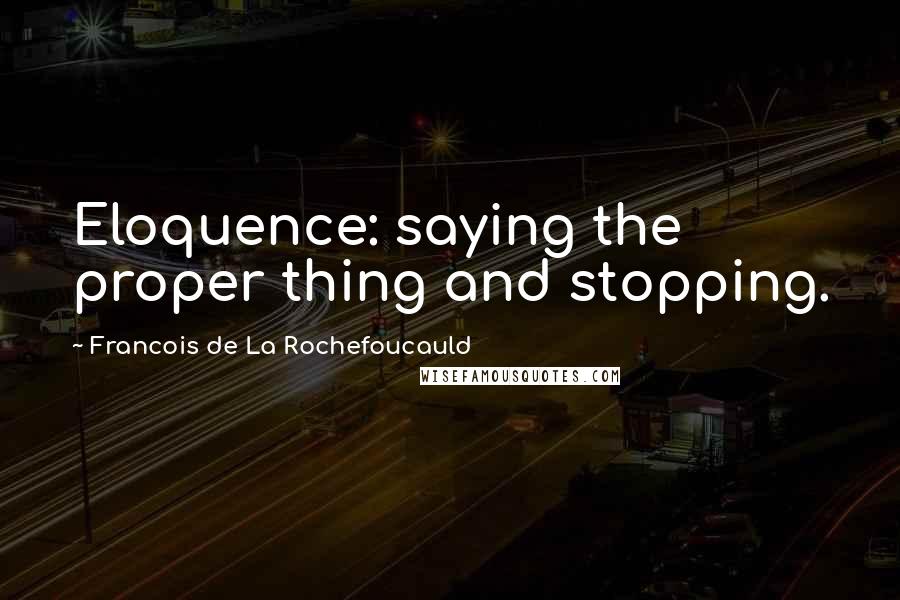 Eloquence: saying the proper thing and stopping.

~ Francois de La Rochefoucauld

WISEFAMOUSQUOTES.COM